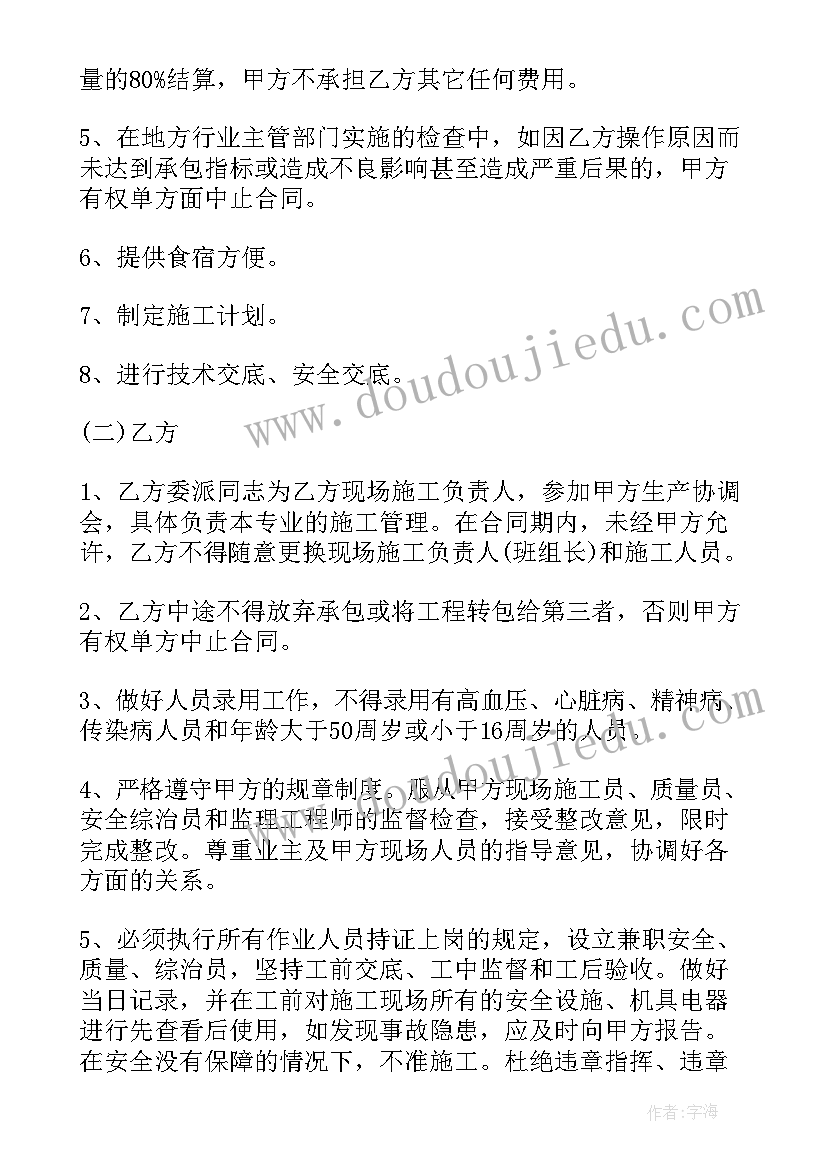 量的80%结算，甲方不承担乙方其它任何费用。

5、在地方行业主管部门实施的检查中，如因乙方操作原因而未达到承包指标或造成不良影响甚至造成严重后果的，甲方有权单方面中止合同。

6、提供食宿方便。

7、制定施工计划。

8、进行技术交底、安全交底。

(二)乙方

1、乙方委派同志为乙方现场施工负责人，参加甲方生产协调会，具体负责本专业的施工管理。在合同期内，未经甲方允许，乙方不得随意更换现场施工负责人(班组长)和施工人员。

2、乙方中途不得放弃承包或将工程转包给第三者，否则甲方有权单方中止合同。

3、做好人员录用工作，不得录用有高血压、心脏病、精神病、传染病人员和年龄大于50周岁或小于16周岁的人员。

4、严格遵守甲方的规章制度。服从甲方现场施工员、质量员、安全综治员和监理工程师的监督检查，接受整改意见，限时完成整改。尊重业主及甲方现场人员的指导意见，协调好各方面的关系。

5、必须执行所有作业人员持证上岗的规定，设立兼职安全、质量、综治员，坚持工前交底、工中监督和工后验收。做好当日记录，并在工前对施工现场所有的安全设施、机具电器进行先查看后使用，如发现事故隐患，应及时向甲方报告。在安全没有保障的情况下，不准施工。杜绝违章指挥、违章

www.doudoujiedu.com

作者：宇海